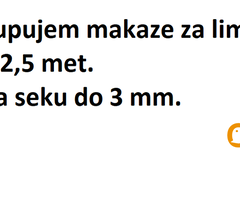 upujem makaze za lim
2,5 met.
a seku do 3 mm.